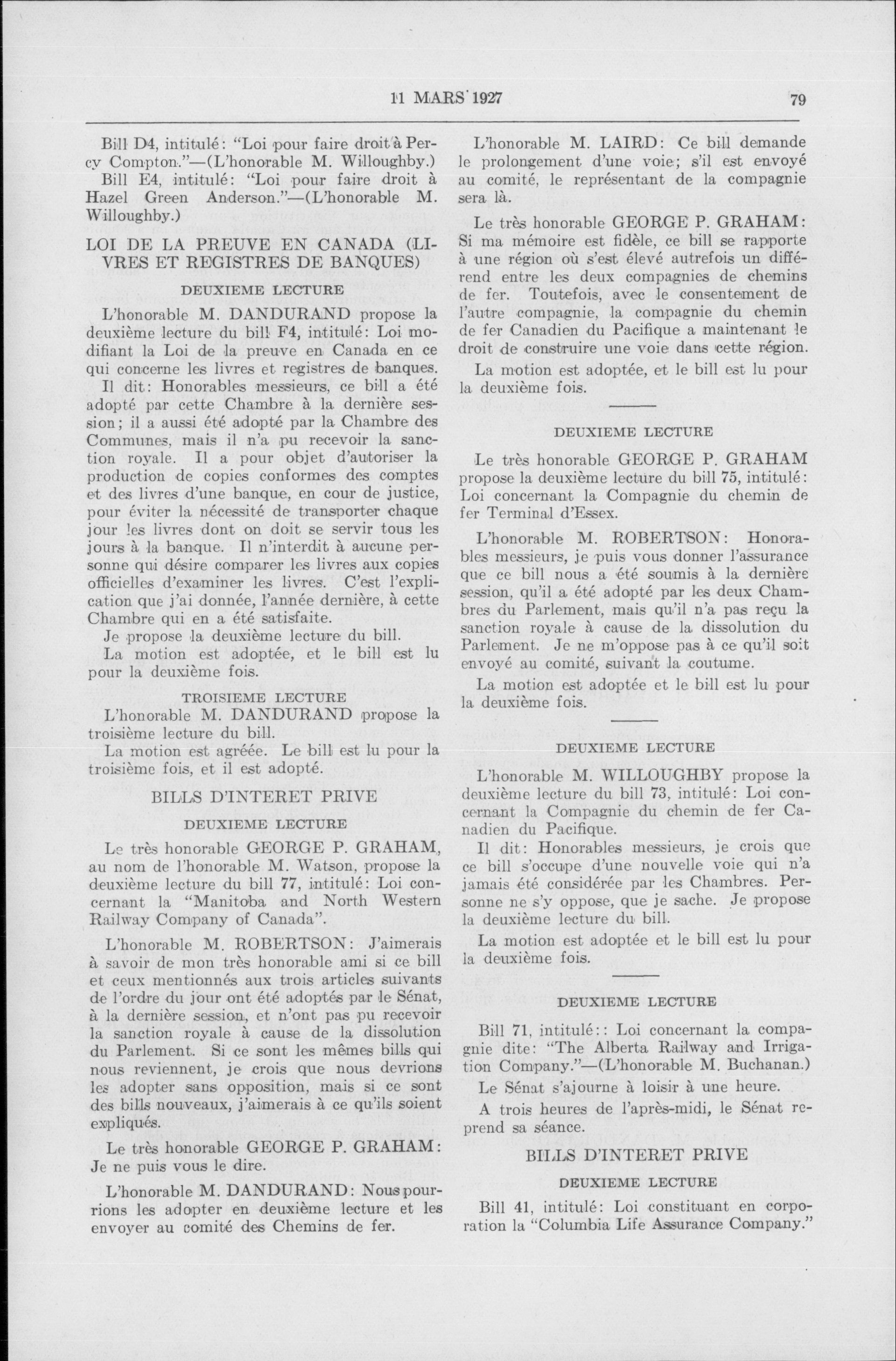 11 MARS 1927 79

Bill D4, intitulé: "Loi pour faire droit à Percy Compton."—(L'honorable M. Willoughby.)

Bill E4, intitulé: "Loi pour faire droit à Hazel Green Anderson."—(L'honorable M. Willoughby.)

LOI DE LA PREUVE EN CANADA (LIVRES ET REGISTRES DE BANQUES)

DEUXIEME LECTURE

L'honorable M. DANDURAND propose la deuxième lecture du bill F4, intitulé: Loi modifiant la Loi de la preuve en Canada en ce qui concerne les livres et registres de banques.

Il dit: Honorables messieurs, ce bill a été adopté par cette Chambre à la dernière session; il a aussi été adopté par la Chambre des Communes, mais il n'a pu recevoir la sanction royale. Il a pour objet d'autoriser la production de copies conformes des comptes et des livres d'une banque, en cour de justice, pour éviter la nécessité de transporter chaque jour les livres dont on doit se servir tous les jours à la banque. Il n'interdit à aucune personne qui désire comparer les livres aux copies officielles d'examiner les livres. C'est l'explication que j'ai donnée, l'année dernière, à cette Chambre qui en a été satisfaite.

Je propose la deuxième lecture du bill.

La motion est adoptée, et le bill est lu pour la deuxième fois.

TROISIEME LECTURE

L'honorable M. DANDURAND propose la troisième lecture du bill.

La motion est agréée. Le bill est lu pour la troisième fois, et il est adopté.

BILLS D'INTERET PRIVE

DEUXIEME LECTURE

Le très honorable GEORGE P. GRAHAM, au nom de l'honorable M. Watson, propose la deuxième lecture du bill 77, intitulé: Loi concernant la "Manitoba and North Western Railway Company of Canada".

L'honorable M. ROBERTSON: J'aimerais à savoir de mon très honorable ami si ce bill et ceux mentionnés aux trois articles suivants de l'ordre du jour ont été adoptés par le Sénat, à la dernière session, et n'ont pas pu recevoir la sanction royale à cause de la dissolution du Parlement. Si ce sont les mêmes bills qui nous reviennent, je crois que nous devrions les adopter sans opposition, mais si ce sont des bills nouveaux, j'aimerais à ce qu'ils soient expliqués.

Le très honorable GEORGE P. GRAHAM: Je ne puis vous le dire.

L'honorable M. DANDURAND: Nous pourrions les adopter en deuxième lecture et les envoyer au comité des Chemins de fer.

L'honorable M. LAIRD: Ce bill demande le prolongement d'une voie; s'il est envoyé au comité, le représentant de la compagnie sera là.

Le très honorable GEORGE P. GRAHAM: Si ma mémoire est fidèle, ce bill se rapporte à une région où s'est élevé autrefois un différend entre les deux compagnies de chemins de fer. Toutefois, avec le consentement de l'autre compagnie, la compagnie du chemin de fer Canadien du Pacifique a maintenant le droit de construire une voie dans cette région.

La motion est adoptée, et le bill est lu pour la deuxième fois.

DEUXIEME LECTURE

Le très honorable GEORGE P. GRAHAM propose la deuxième lecture du bill 75, intitulé: Loi concernant la Compagnie du chemin de fer Terminal d'Essex.

L'honorable M. ROBERTSON: Honorables messieurs, je puis vous donner l'assurance que ce bill nous a été soumis à la dernière session, qu'il a été adopté par les deux Chambres du Parlement, mais qu'il n'a pas reçu la sanction royale à cause de la dissolution du Parlement. Je ne m'oppose pas à ce qu'il soit envoyé au comité, suivant la coutume.

La motion est adoptée et le bill est lu pour la deuxième fois.

DEUXIEME LECTURE

L'honorable M. WILLOUGHBY propose la deuxième lecture du bill 73, intitulé: Loi concernant la Compagnie du chemin de fer Canadien du Pacifique.

Il dit: Honorables messieurs, je crois que ce bill s'occupe d'une nouvelle voie qui n'a jamais été considérée par les Chambres. Personne ne s'y oppose, que je sache. Je propose la deuxième lecture du bill.

La motion est adoptée et le bill est lu pour la deuxième fois.

DEUXIEME LECTURE

Bill 71, intitulé:: Loi concernant la compagnie dite: "The Alberta Railway and Irrigation Company."—(L'honorable M. Buchanan.)

Le Sénat s'ajourne à loisir à une heure.

A trois heures de l'après-midi, le Sénat reprend sa séance.

BILLS D'INTERET PRIVE

DEUXIEME LECTURE

Bill 41, intitulé: Loi constituant en corporation la "Columbia Life Assurance Company."